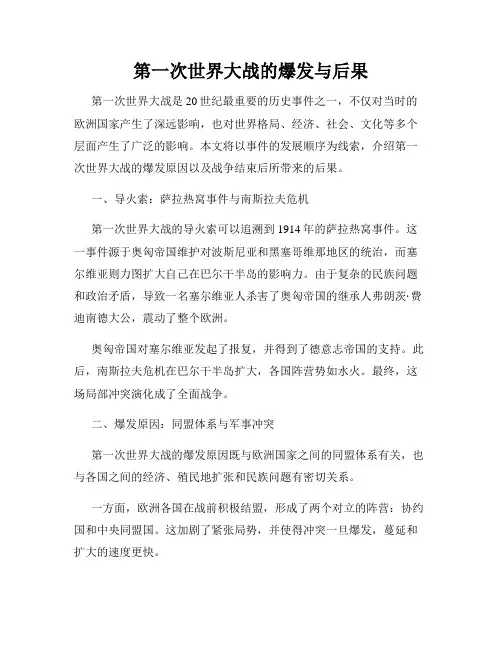 第一次世界大战的爆发与后果

第一次世界大战是20世纪最重要的历史事件之一，不仅对当时的欧洲国家产生了深远影响，也对世界格局、经济、社会、文化等多个层面产生了广泛的影响。本文将以事件的发展顺序为线索，介绍第一次世界大战的爆发原因以及战争结束后所带来的后果。

一、导火索：萨拉热窝事件与南斯拉夫危机

第一次世界大战的导火索可以追溯到1914年的萨拉热窝事件。这一事件源于奥匈帝国维护对波斯尼亚和黑塞哥维那地区的统治，而塞尔维亚则力图扩大自己在巴尔干半岛的影响力。由于复杂的民族问题和政治矛盾，导致一名塞尔维亚人杀害了奥匈帝国的继承人弗朗茨·费迪南德大公，震动了整个欧洲。

奥匈帝国对塞尔维亚发起了报复，并得到了德意志帝国的支持。此后，南斯拉夫危机在巴尔干半岛扩大，各国阵营势如水火。最终，这场局部冲突演化成了全面战争。

二、爆发原因：同盟体系与军事冲突

第一次世界大战的爆发原因既与欧洲国家之间的同盟体系有关，也与各国之间的经济、殖民地扩张和民族问题有密切关系。

一方面，欧洲各国在战前积极结盟，形成了两个对立的阵营：协约国和中央同盟国。这加剧了紧张局势，并使得冲突一旦爆发，蔓延和扩大的速度更快。